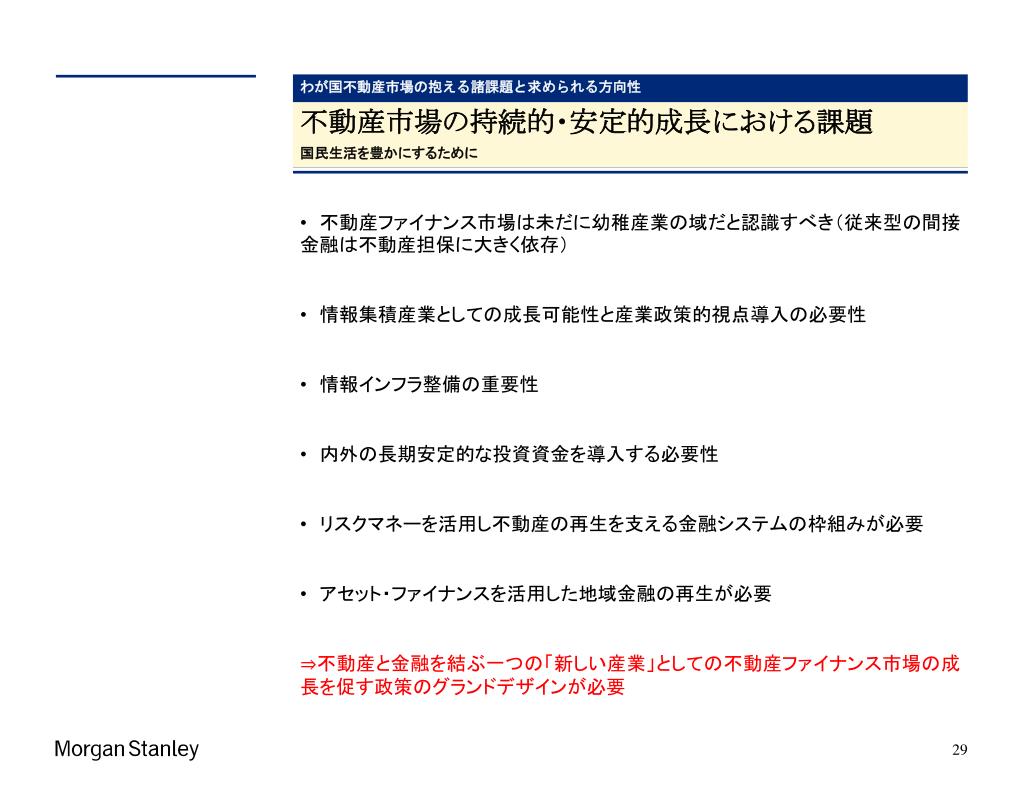 わが国不動産市場の抱える諸課題と求められる方向性

不動産市場の持続的・安定的成長における課題

国民生活を豊かにするために

• 不動産ファイナンス市場は未だに幼稚産業の域だと認識すべき（従来型の間接金融は不動産担保に大きく依存）

• 情報集積産業としての成長可能性と産業政策的視点導入の必要性

• 情報インフラ整備の重要性

• 内外の長期安定的な投資資金を導入する必要性

• リスクマネーを活用し不動産の再生を支える金融システムの枠組みが必要

• アセット・ファイナンスを活用した地域金融の再生が必要

⇒不動産と金融を結ぶ一つの「新しい産業」としての不動産ファイナンス市場の成長を促す政策のグランドデザインが必要

Morgan Stanley

29